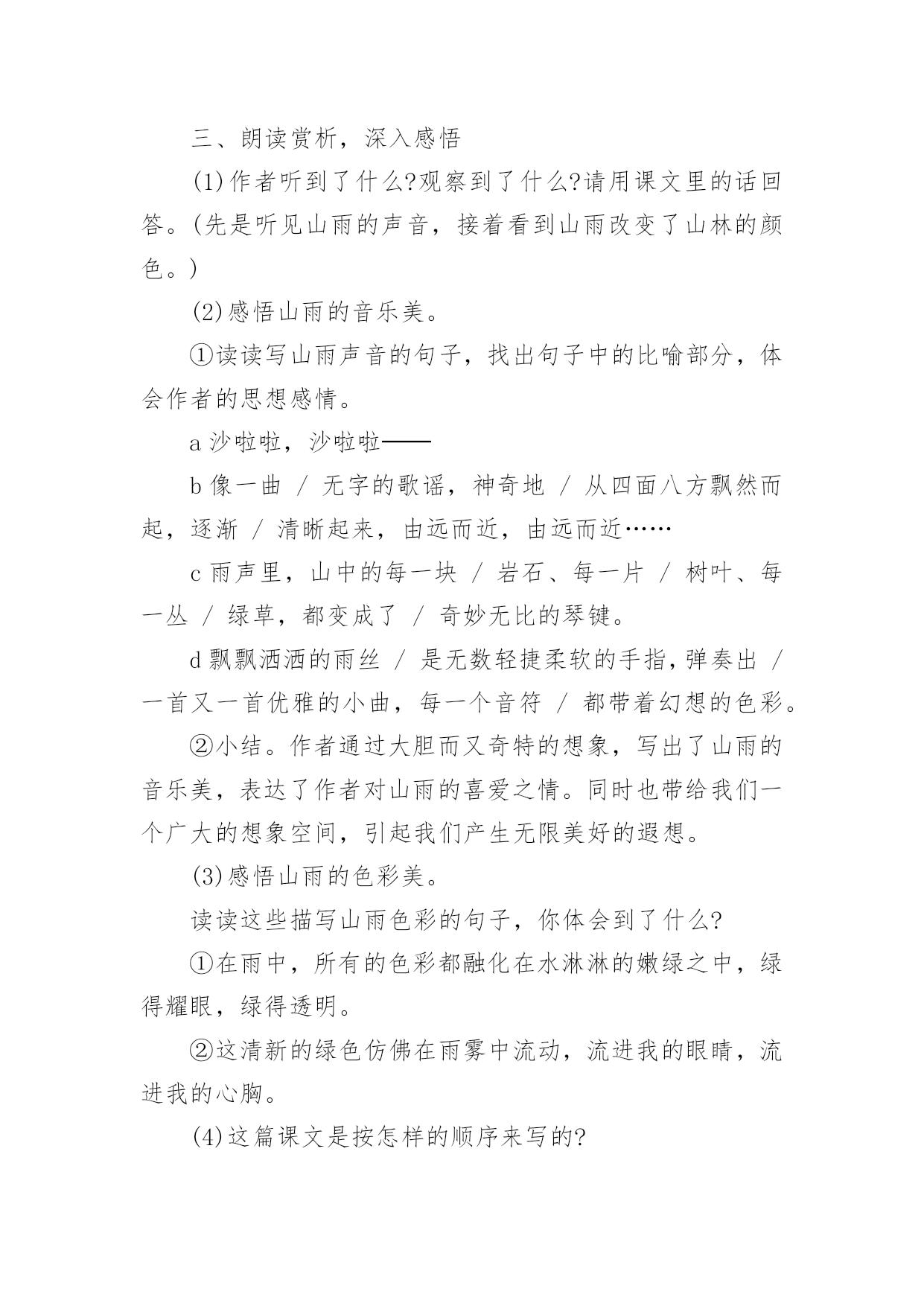 三、朗读赏析，深入感悟

(1)作者听到了什么?观察到了什么?请用课文里的话回答。(先是听见山雨的声音，接着看到山雨改变了山林的颜色。)

(2)感悟山雨的音乐美。

①读读写山雨声音的句子，找出句子中的比喻部分，体会作者的思想感情。

a 沙啦啦，沙啦啦——

b 像一曲 / 无字的歌谣，神奇地 / 从四面八方飘然而起，逐渐 / 清晰起来，由远而近，由远而近……

c 雨声里，山中的每一块 / 岩石、每一片 / 树叶、每一丛 / 绿草，都变成了 / 奇妙无比的琴键。

d 飘飘洒洒的雨丝 / 是无数轻捷柔软的手指，弹奏出 / 一首又一首优雅的小曲，每一个音符 / 都带着幻想的色彩。

②小结。作者通过大胆而又奇特的想象，写出了山雨的音乐美，表达了作者对山雨的喜爱之情。同时也带给我们一个广大的想象空间，引起我们产生无限美好的遐想。

(3)感悟山雨的色彩美。

读读这些描写山雨色彩的句子，你体会到了什么?

①在雨中，所有的色彩都融化在水淋淋的嫩绿之中，绿得耀眼，绿得透明。

②这清新的绿色仿佛在雨雾中流动，流进我的眼睛，流进我的心胸。

(4)这篇课文是按怎样的顺序来写的?